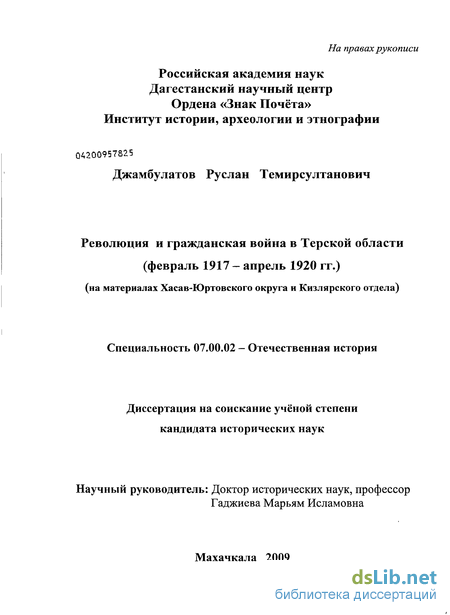 На правах рукописи

Российская академия наук
Дагестанский научный центр
Ордена «Знак Почёта»
Институт истории, археологии и этнографии

04200957825

Джамбулатов Руслан Темирсултанович

Революция и гражданская война в Терской области
(февраль 1917 – апрель 1920 гг.)
(на материалах Хасав-Юртовского округа и Кизлярского отдела)

Специальность 07.00.02 – Отечественная история

Диссертация на соискание учёной степени
кандидата исторических наук

Научный руководитель: Доктор исторических наук, профессор
Гаджиева Марьям Исламовна

Махачкала 2009

dsLib.net
библиотека диссертаций